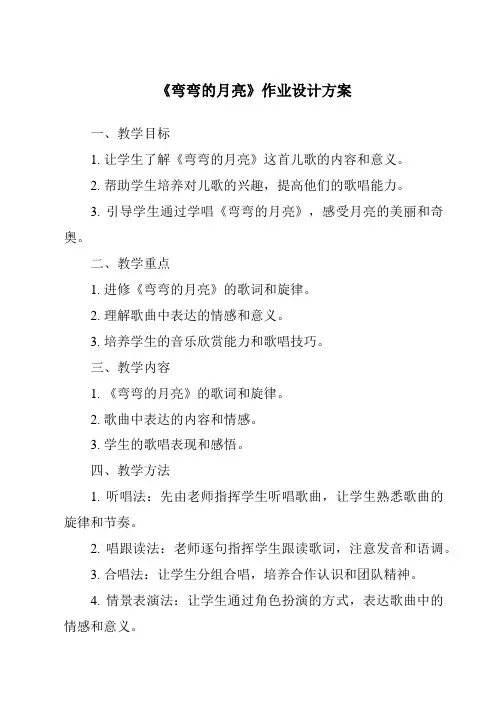 《弯弯的月亮》作业设计方案

一、教学目标

1. 让学生了解《弯弯的月亮》这首儿歌的内容和意义。

2. 帮助学生培养对儿歌的兴趣，提高他们的歌唱能力。

3. 引导学生通过学唱《弯弯的月亮》，感受月亮的美丽和奇奥。

二、教学重点

1. 进修《弯弯的月亮》的歌词和旋律。

2. 理解歌曲中表达的情感和意义。

3. 培养学生的音乐欣赏能力和歌唱技巧。

三、教学内容

1. 《弯弯的月亮》的歌词和旋律。

2. 歌曲中表达的内容和情感。

3. 学生的歌唱表现和感悟。

四、教学方法

1. 听唱法：先由老师指挥学生听唱歌曲，让学生熟悉歌曲的旋律和节奏。

2. 唱跟读法：老师逐句指挥学生跟读歌词，注意发音和语调。

3. 合唱法：让学生分组合唱，培养合作认识和团队精神。

4. 情景表演法：让学生通过角色扮演的方式，表达歌曲中的情感和意义。